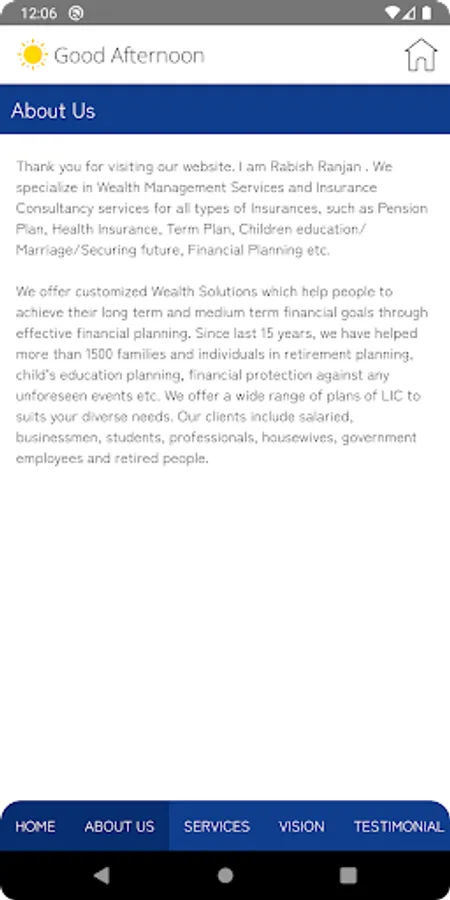 12:06

Good Afternoon

About Us

Thank you for visiting our website. I am Rabish Ranjan . We specialize in Wealth Management Services and Insurance Consultancy services for all types of Insurances, such as Pension Plan, Health Insurance, Term Plan, Children education/ Marriage/Securing future, Financial Planning etc.

We offer customized Wealth Solutions which help people to achieve their long term and medium term financial goals through effective financial planning. Since last 15 years, we have helped more than 1500 families and individuals in retirement planning, child's education planning, financial protection against any unforeseen events etc. We offer a wide range of plans of LIC to suits your diverse needs. Our clients include salaried, businessmen, students, professionals, housewives, government employees and retired people.

HOME ABOUT US SERVICES VISION TESTIMONIAL